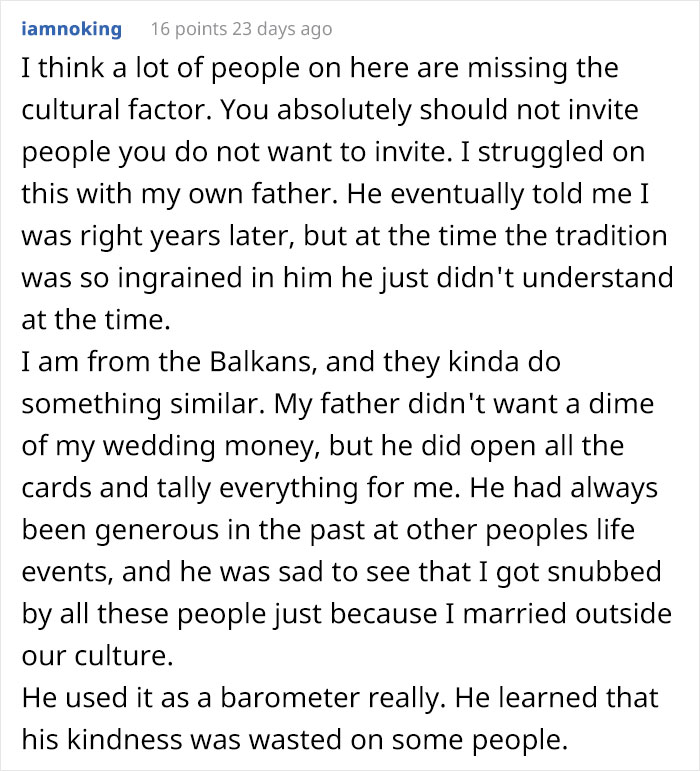 iamnoking 16 points 23 days ago

I think a lot of people on here are missing the cultural factor. You absolutely should not invite people you do not want to invite. I struggled on this with my own father. He eventually told me I was right years later, but at the time the tradition was so ingrained in him he just didn't understand at the time.

I am from the Balkans, and they kinda do something similar. My father didn't want a dime of my wedding money, but he did open all the cards and tally everything for me. He had always been generous in the past at other peoples life events, and he was sad to see that I got snubbed by all these people just because I married outside our culture.

He used it as a barometer really. He learned that his kindness was wasted on some people.